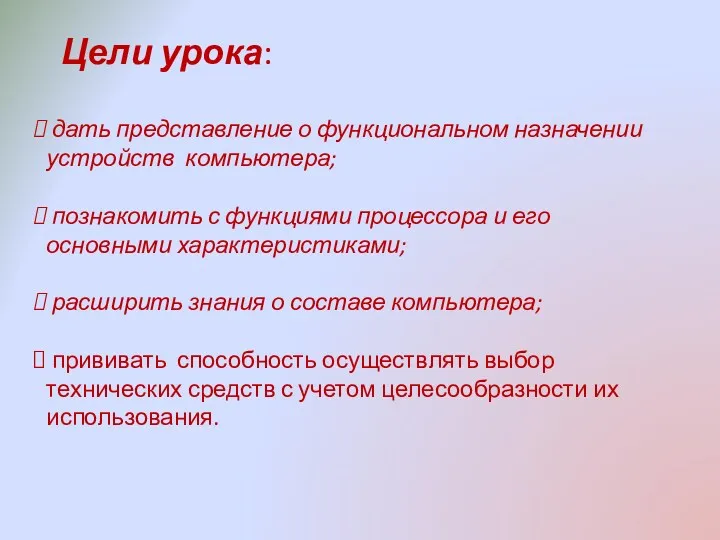 Цели урока:

 дать представление о функциональном назначении устройств компьютера;

 познакомить с функциями процессора и его основными характеристиками;

 расширить знания о составе компьютера;

 прививать способность осуществлять выбор технических средств с учетом целесообразности их использования.